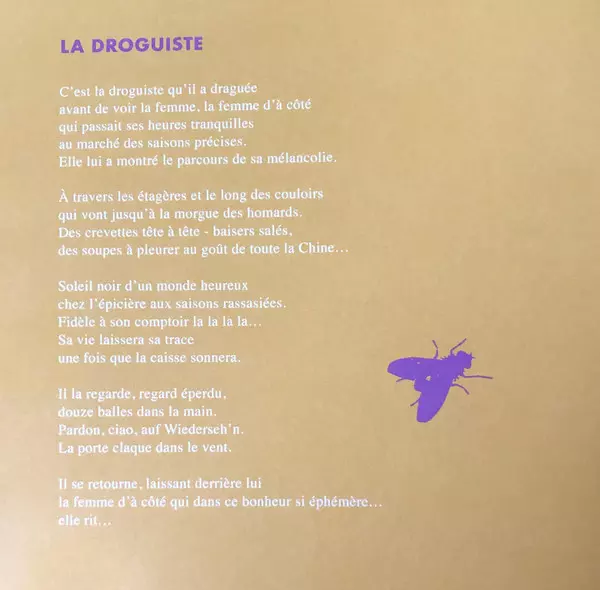 LA DROGUISTE

C'est la droguiste qu'il a draguée
avant de voir la femme, la femme d'à côté
qui passait ses heures tranquilles
au marché des saisons précises.
Elle lui a montré le parcours de sa mélancolie.

À travers les étagères et le long des couloirs
qui vont jusqu'à la morgue des homards.
Des crevettes tête à tête - baisers salés,
des soupes à pleurer au goût de toute la Chine…

Soleil noir d'un monde heureux
chez l'épicière aux saisons rassasiées.
Fidèle à son comptoir la la la la…
Sa vie laissera sa trace
une fois que la caisse sonnera.

Il la regarde, regard éperdu,
douze balles dans la main.
Pardon, ciao, auf Wiederseh'n.
La porte claque dans le vent.

Il se retourne, laissant derrière lui
la femme d'à côté qui dans ce bonheur si éphémère…
elle rit…